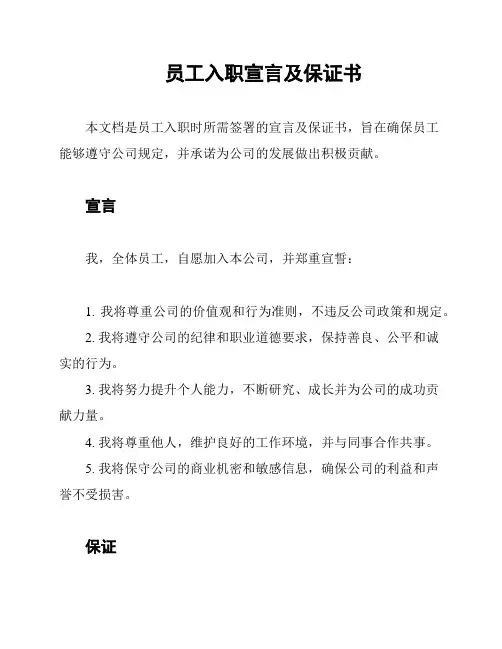 员工入职宣言及保证书

本文档是员工入职时所需签署的宣言及保证书，旨在确保员工能够遵守公司规定，并承诺为公司的发展做出积极贡献。

宣言

我，全体员工，自愿加入本公司，并郑重宣誓：

1. 我将尊重公司的价值观和行为准则，不违反公司政策和规定。
2. 我将遵守公司的纪律和职业道德要求，保持善良、公平和诚实的行为。
3. 我将努力提升个人能力，不断研究、成长并为公司的成功贡献力量。
4. 我将尊重他人，维护良好的工作环境，并与同事合作共事。
5. 我将保守公司的商业机密和敏感信息，确保公司的利益和声誉不受损害。

保证